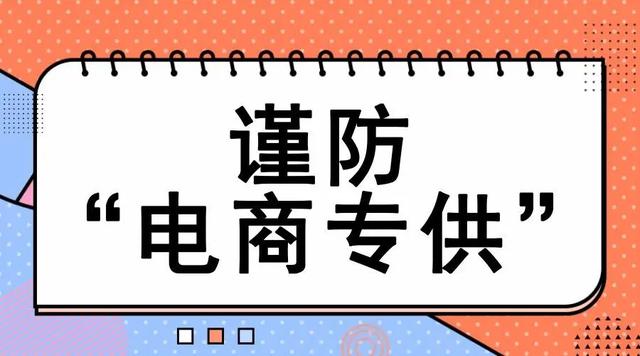 谨防
“电商专供”